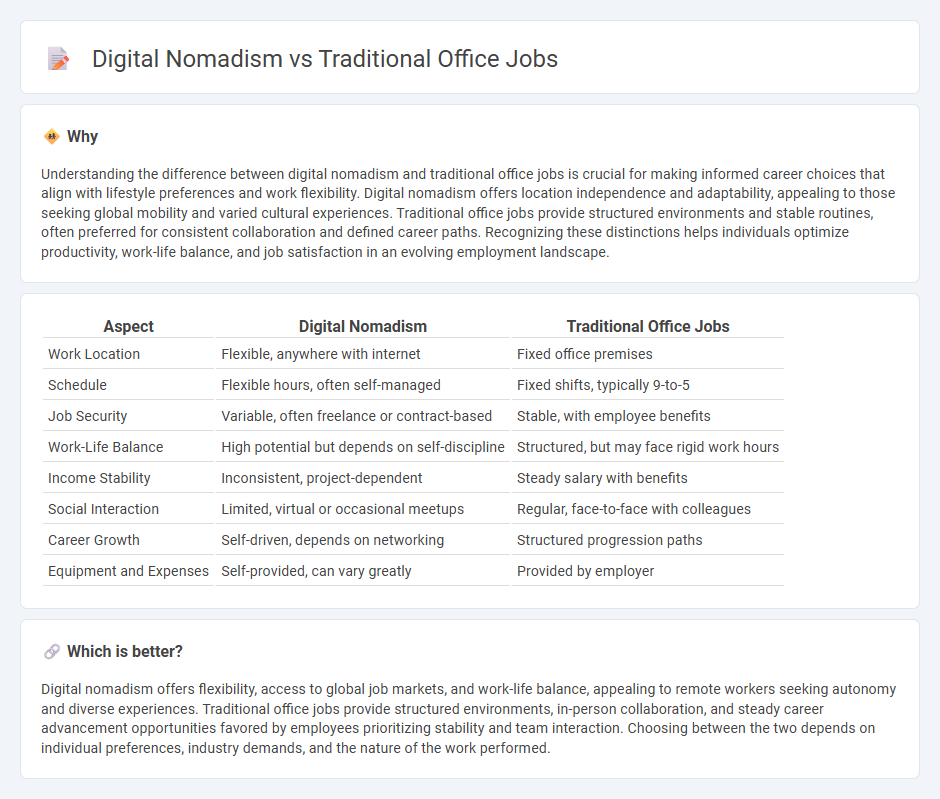 Digital Nomadism vs Traditional Office Jobs

Why

Understanding the difference between digital nomadism and traditional office jobs is crucial for making informed career choices that align with lifestyle preferences and work flexibility. Digital nomadism offers location independence and adaptability, appealing to those seeking global mobility and varied cultural experiences. Traditional office jobs provide structured environments and stable routines, often preferred for consistent collaboration and defined career paths. Recognizing these distinctions helps individuals optimize productivity, work-life balance, and job satisfaction in an evolving employment landscape.

| Aspect | Digital Nomadism | Traditional Office Jobs |
|---|---|---|
| Work Location | Flexible, anywhere with internet | Fixed office premises |
| Schedule | Flexible hours, often self-managed | Fixed shifts, typically 9-to-5 |
| Job Security | Variable, often freelance or contract-based | Stable, with employee benefits |
| Work-Life Balance | High potential but depends on self-discipline | Structured, but may face rigid work hours |
| Income Stability | Inconsistent, project-dependent | Steady salary with benefits |
| Social Interaction | Limited, virtual or occasional meetups | Regular, face-to-face with colleagues |
| Career Growth | Self-driven, depends on networking | Structured progression paths |
| Equipment and Expenses | Self-provided, can vary greatly | Provided by employer |

Which is better?

Digital nomadism offers flexibility, access to global job markets, and work-life balance, appealing to remote workers seeking autonomy and diverse experiences. Traditional office jobs provide structured environments, in-person collaboration, and steady career advancement opportunities favored by employees prioritizing stability and team interaction. Choosing between the two depends on individual preferences, industry demands, and the nature of the work performed.